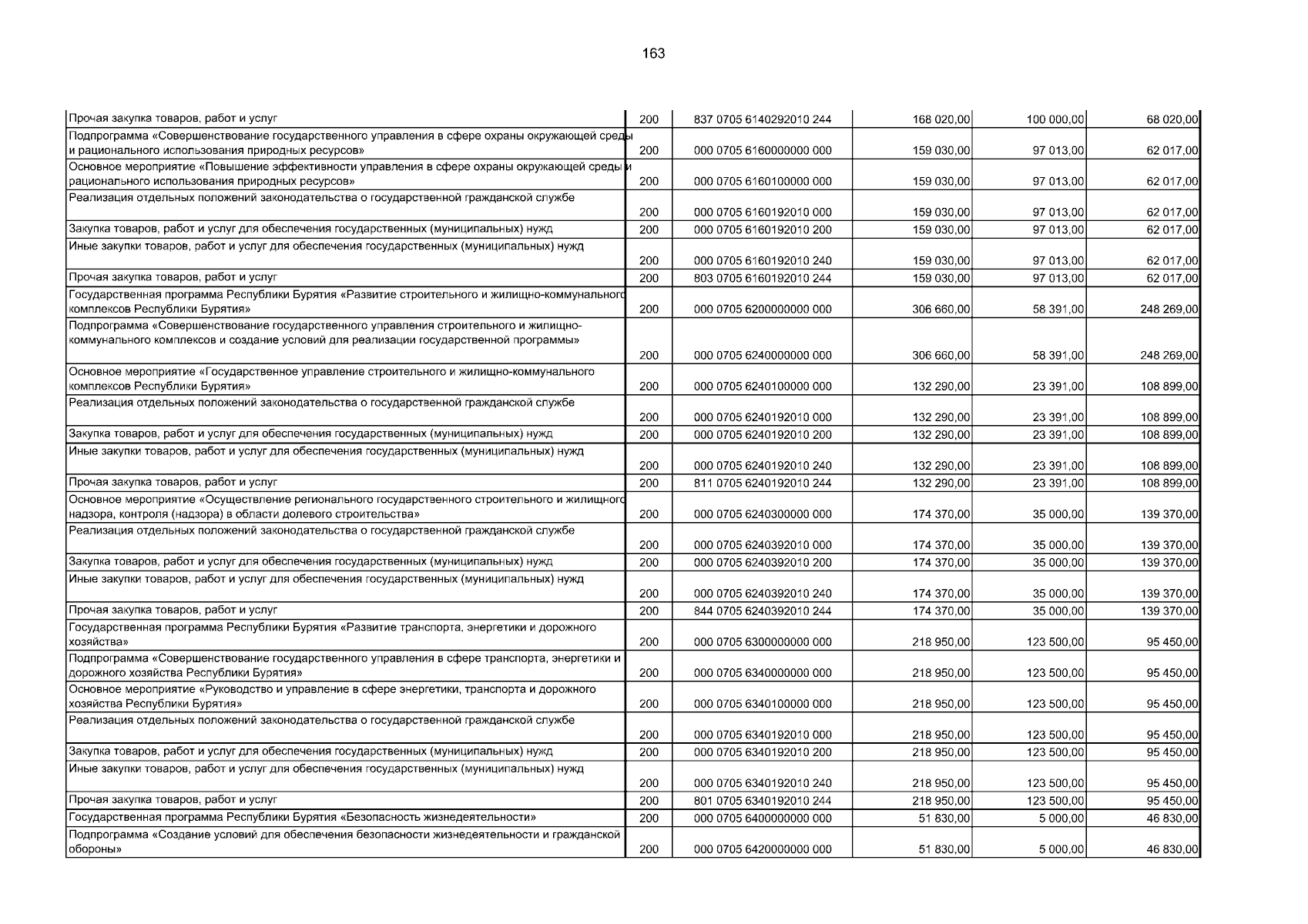 163

| Прочая закупка товаров, работ и услуг | 200 | 837 0705 6140292010 244 | 168 020,00 | 100 000,00 | 68 020,00 |
|---|---|---|---|---|---|
| Подпрограмма «Совершенствование государственного управления в сфере охраны окружающей среды и рационального использования природных ресурсов» | 200 | 000 0705 6160000000 000 | 159 030,00 | 97 013,00 | 62 017,00 |
| Основное мероприятие «Повышение эффективности управления в сфере охраны окружающей среды и рационального использования природных ресурсов» | 200 | 000 0705 6160100000 000 | 159 030,00 | 97 013,00 | 62 017,00 |
| Реализация отдельных положений законодательства о государственной гражданской службе | 200 | 000 0705 6160192010 000 | 159 030,00 | 97 013,00 | 62 017,00 |
| Закупка товаров, работ и услуг для обеспечения государственных (муниципальных) нужд | 200 | 000 0705 6160192010 200 | 159 030,00 | 97 013,00 | 62 017,00 |
| Иные закупки товаров, работ и услуг для обеспечения государственных (муниципальных) нужд | 200 | 000 0705 6160192010 240 | 159 030,00 | 97 013,00 | 62 017,00 |
| Прочая закупка товаров, работ и услуг | 200 | 803 0705 6160192010 244 | 159 030,00 | 97 013,00 | 62 017,00 |
| Государственная программа Республики Бурятия «Развитие строительного и жилищно-коммунального комплексов Республики Бурятия» | 200 | 000 0705 6200000000 000 | 306 660,00 | 58 391,00 | 248 269,00 |
| Подпрограмма «Совершенствование государственного управления строительного и жилищно-коммунального комплексов и создание условий для реализации государственной программы» | 200 | 000 0705 6240000000 000 | 306 660,00 | 58 391,00 | 248 269,00 |
| Основное мероприятие «Государственное управление строительного и жилищно-коммунального комплексов Республики Бурятия» | 200 | 000 0705 6240100000 000 | 132 290,00 | 23 391,00 | 108 899,00 |
| Реализация отдельных положений законодательства о государственной гражданской службе | 200 | 000 0705 6240192010 000 | 132 290,00 | 23 391,00 | 108 899,00 |
| Закупка товаров, работ и услуг для обеспечения государственных (муниципальных) нужд | 200 | 000 0705 6240192010 200 | 132 290,00 | 23 391,00 | 108 899,00 |
| Иные закупки товаров, работ и услуг для обеспечения государственных (муниципальных) нужд | 200 | 000 0705 6240192010 240 | 132 290,00 | 23 391,00 | 108 899,00 |
| Прочая закупка товаров, работ и услуг | 200 | 811 0705 6240192010 244 | 132 290,00 | 23 391,00 | 108 899,00 |
| Основное мероприятие «Осуществление регионального государственного строительного и жилищного надзора, контроля (надзора) в области долевого строительства» | 200 | 000 0705 6240300000 000 | 174 370,00 | 35 000,00 | 139 370,00 |
| Реализация отдельных положений законодательства о государственной гражданской службе | 200 | 000 0705 6240392010 000 | 174 370,00 | 35 000,00 | 139 370,00 |
| Закупка товаров, работ и услуг для обеспечения государственных (муниципальных) нужд | 200 | 000 0705 6240392010 200 | 174 370,00 | 35 000,00 | 139 370,00 |
| Иные закупки товаров, работ и услуг для обеспечения государственных (муниципальных) нужд | 200 | 000 0705 6240392010 240 | 174 370,00 | 35 000,00 | 139 370,00 |
| Прочая закупка товаров, работ и услуг | 200 | 844 0705 6240392010 244 | 174 370,00 | 35 000,00 | 139 370,00 |
| Государственная программа Республики Бурятия «Развитие транспорта, энергетики и дорожного хозяйства» | 200 | 000 0705 6300000000 000 | 218 950,00 | 123 500,00 | 95 450,00 |
| Подпрограмма «Совершенствование государственного управления в сфере транспорта, энергетики и дорожного хозяйства Республики Бурятия» | 200 | 000 0705 6340000000 000 | 218 950,00 | 123 500,00 | 95 450,00 |
| Основное мероприятие «Руководство и управление в сфере энергетики, транспорта и дорожного хозяйства Республики Бурятия» | 200 | 000 0705 6340100000 000 | 218 950,00 | 123 500,00 | 95 450,00 |
| Реализация отдельных положений законодательства о государственной гражданской службе | 200 | 000 0705 6340192010 000 | 218 950,00 | 123 500,00 | 95 450,00 |
| Закупка товаров, работ и услуг для обеспечения государственных (муниципальных) нужд | 200 | 000 0705 6340192010 200 | 218 950,00 | 123 500,00 | 95 450,00 |
| Иные закупки товаров, работ и услуг для обеспечения государственных (муниципальных) нужд | 200 | 000 0705 6340192010 240 | 218 950,00 | 123 500,00 | 95 450,00 |
| Прочая закупка товаров, работ и услуг | 200 | 801 0705 6340192010 244 | 218 950,00 | 123 500,00 | 95 450,00 |
| Государственная программа Республики Бурятия «Безопасность жизнедеятельности» | 200 | 000 0705 6400000000 000 | 51 830,00 | 5 000,00 | 46 830,00 |
| Подпрограмма «Создание условий для обеспечения безопасности жизнедеятельности и гражданской обороны» | 200 | 000 0705 6420000000 000 | 51 830,00 | 5 000,00 | 46 830,00 |